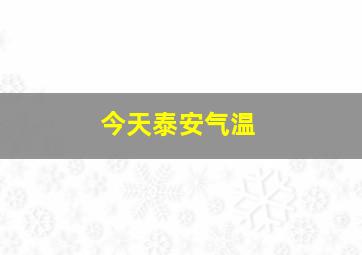 今天泰安气温